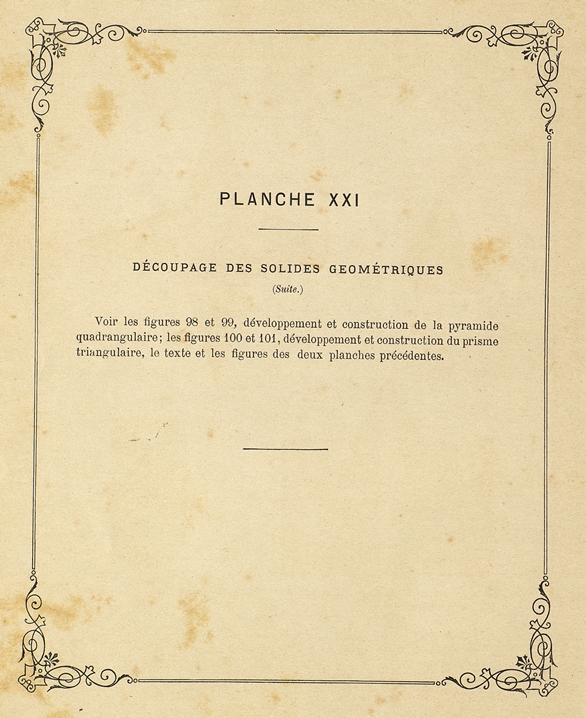 PLANCHE XXI

DÉCOUPAGE DES SOLIDES GEOMÉTRIQUES

(Suite.)

Voir les figures 98 et 99, développement et construction de la pyramide quadrangulaire; les figures 100 et 101, développement et construction du prisme triangulaire, le texte et les figures des deux planches précédentes.